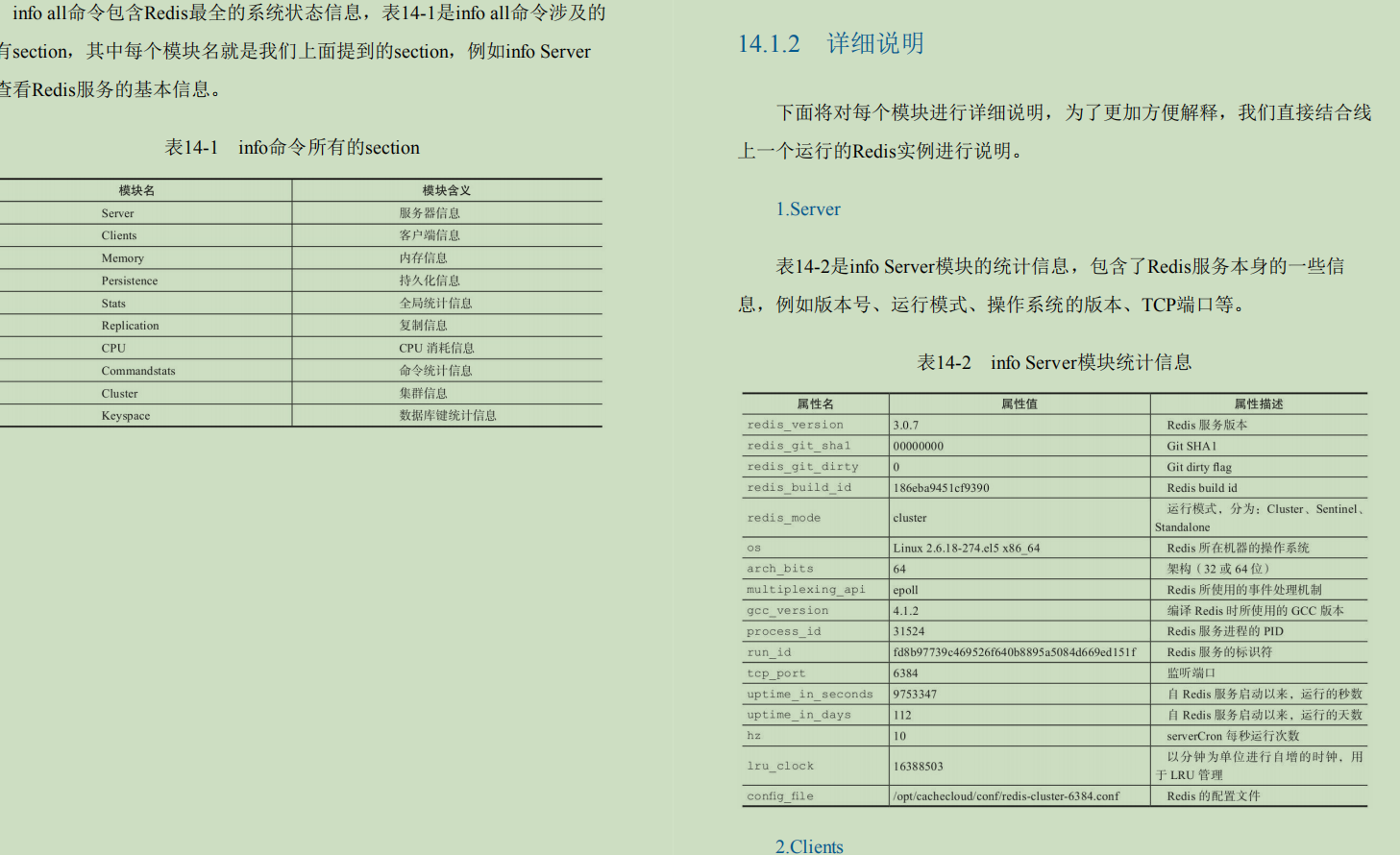 info all命令包含Redis最全的系统状态信息，表14-1是info all命令涉及的有section，其中每个模块名就是我们上面提到的section，例如info Server查看Redis服务的基本信息。

表14-1 info命令所有的section

| 模块名 | 模块含义 |
|---|---|
| Server | 服务器信息 |
| Clients | 客户端信息 |
| Memory | 内存信息 |
| Persistence | 持久化信息 |
| Stats | 全局统计信息 |
| Replication | 复制信息 |
| CPU | CPU 消耗信息 |
| Commandstats | 命令统计信息 |
| Cluster | 集群信息 |
| Keyspace | 数据库键统计信息 |

14.1.2 详细说明

下面将对每个模块进行详细说明，为了更加方便解释，我们直接结合线上一个运行的Redis实例进行说明。

1.Server

表14-2是info Server模块的统计信息，包含了Redis服务本身的一些信息，例如版本号、运行模式、操作系统的版本、TCP端口等。

表14-2 info Server模块统计信息

| 属性名 | 属性值 | 属性描述 |
|---|---|---|
| redis_version | 3.0.7 | Redis 服务版本 |
| redis_git_sha1 | 00000000 | Git SHA1 |
| redis_git_dirty | 0 | Git dirty flag |
| redis_build_id | 186eba9451cf9390 | Redis build id |
| redis_mode | cluster | 运行模式，分为：Cluster、Sentinel、Standalone |
| os | Linux 2.6.18-274.el5 x86_64 | Redis 所在机器的操作系统 |
| arch_bits | 64 | 架构（32 或 64 位） |
| multiplexing_api | epoll | Redis 所使用的事件处理机制 |
| gcc_version | 4.1.2 | 编译 Redis 时所使用的 GCC 版本 |
| process_id | 31524 | Redis 服务进程的 PID |
| run_id | fd8b97739c469526f640b8895a5084d669ed151f | Redis 服务的标识符 |
| tcp_port | 6384 | 监听端口 |
| uptime_in_seconds | 9753347 | 自 Redis 服务启动以来，运行的秒数 |
| uptime_in_days | 112 | 自 Redis 服务启动以来，运行的天数 |
| hz | 10 | serverCron 每秒运行次数 |
| lru_clock | 16388503 | 以分钟为单位进行自增的时钟，用于 LRU 管理 |
| config_file | /opt/cachecloud/conf/redis-cluster-6384.conf | Redis 的配置文件 |

2.Clients